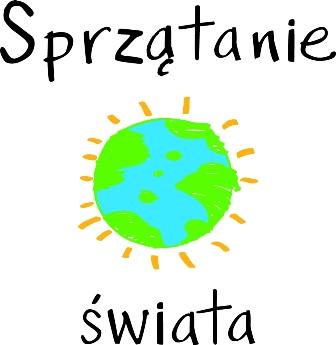 Sprzątanie

świata